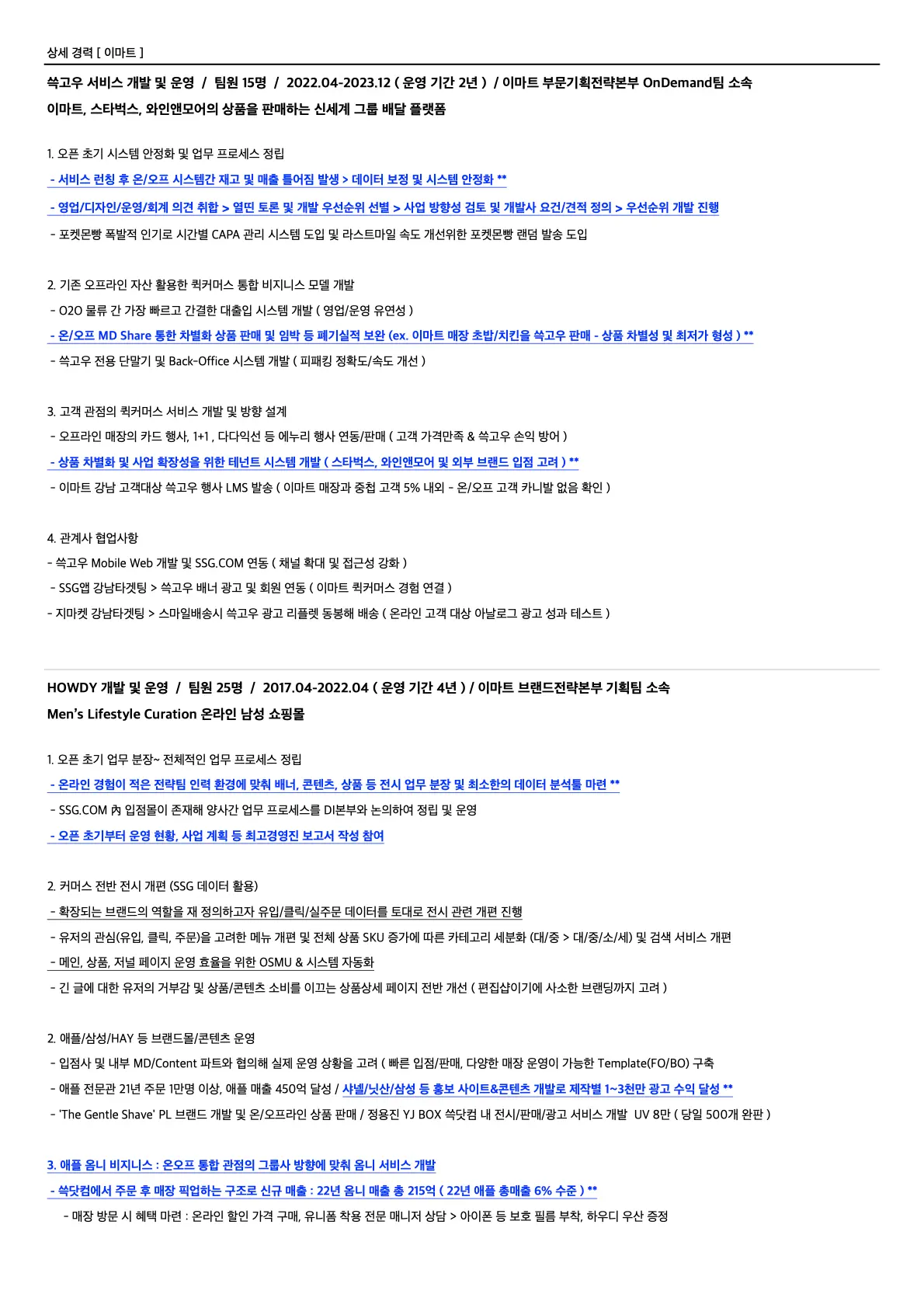 상세 경력 [ 이마트 ]

쓱고우 서비스 개발 및 운영 / 팀원 15명 / 2022.04-2023.12 ( 운영 기간 2년 ) / 이마트 부문기획전략본부 OnDemand팀 소속

이마트, 스타벅스, 와인앤모어의 상품을 판매하는 신세계 그룹 배달 플랫폼

1. 오픈 초기 시스템 안정화 및 업무 프로세스 정립

- 서비스 런칭 후 온/오프 시스템간 재고 및 매출 틀어짐 발생 > 데이터 보정 및 시스템 안정화 **

- 영업/디자인/운영/회계 의견 취합 > 열띤 토론 및 개발 우선순위 선별 > 사업 방향성 검토 및 개발사 요건/견적 정의 > 우선순위 개발 진행

- 포켓몬빵 폭발적 인기로 시간별 CAPA 관리 시스템 도입 및 라스트마일 속도 개선위한 포켓몬빵 랜덤 발송 도입

2. 기존 오프라인 자산 활용한 퀵커머스 통합 비지니스 모델 개발

- O2O 물류 간 가장 빠르고 간결한 대출입 시스템 개발 ( 영업/운영 유연성 )

- 온/오프 MD Share 통한 차별화 상품 판매 및 임박 등 폐기실적 보완 (ex. 이마트 매장 초밥/치킨을 쓱고우 판매 - 상품 차별성 및 최저가 형성 ) **

- 쓱고우 전용 단말기 및 Back-Office 시스템 개발 ( 피패킹 정확도/속도 개선 )

3. 고객 관점의 퀵커머스 서비스 개발 및 방향 설계

- 오프라인 매장의 카드 행사, 1+1 , 다다익선 등 에누리 행사 연동/판매 ( 고객 가격만족 & 쓱고우 손익 방어 )

- 상품 차별화 및 사업 확장성을 위한 테넌트 시스템 개발 ( 스타벅스, 와인앤모어 및 외부 브랜드 입점 고려 ) **

- 이마트 강남 고객대상 쓱고우 행사 LMS 발송 ( 이마트 매장과 중첩 고객 5% 내외 - 온/오프 고객 카니발 없음 확인 )

4. 관계사 협업사항

- 쓱고우 Mobile Web 개발 및 SSG.COM 연동 ( 채널 확대 및 접근성 강화 )

- SSG앱 강남타겟팅 > 쓱고우 배너 광고 및 회원 연동 ( 이마트 퀵커머스 경험 연결 )

- 지마켓 강남타겟팅 > 스마일배송시 쓱고우 광고 리플렛 동봉해 배송 ( 온라인 고객 대상 아날로그 광고 성과 테스트 )

HOWDY 개발 및 운영 / 팀원 25명 / 2017.04-2022.04 ( 운영 기간 4년 ) / 이마트 브랜드전략본부 기획팀 소속

Men's Lifestyle Curation 온라인 남성 쇼핑몰

1. 오픈 초기 업무 분장~ 전체적인 업무 프로세스 정립

- 온라인 경험이 적은 전략팀 인력 환경에 맞춰 배너, 콘텐츠, 상품 등 전시 업무 분장 및 최소한의 데이터 분석툴 마련 **

- SSG.COM 內 입점몰이 존재해 양사간 업무 프로세스를 DI본부와 논의하여 정립 및 운영

- 오픈 초기부터 운영 현황, 사업 계획 등 최고경영진 보고서 작성 참여

2. 커머스 전반 전시 개편 (SSG 데이터 활용)

- 확장되는 브랜드의 역할을 재 정의하고자 유입/클릭/실주문 데이터를 토대로 전시 관련 개편 진행

- 유저의 관심(유입, 클릭, 주문)을 고려한 메뉴 개편 및 전체 상품 SKU 증가에 따른 카테고리 세분화 (대/중 > 대/중/소/세) 및 검색 서비스 개편

- 메인, 상품, 저널 페이지 운영 효율을 위한 OSMU & 시스템 자동화

- 긴 글에 대한 유저의 거부감 및 상품/콘텐츠 소비를 이끄는 상품상세 페이지 전반 개선 ( 편집샵이기에 사소한 브랜딩까지 고려 )

2. 애플/삼성/HAY 등 브랜드몰/콘텐츠 운영

- 입점사 및 내부 MD/Content 파트와 협의해 실제 운영 상황을 고려 ( 빠른 입점/판매, 다양한 매장 운영이 가능한 Template(FO/BO) 구축

- 애플 전문관 21년 주문 1만명 이상, 애플 매출 450억 달성 / 샤넬/닛산/삼성 등 홍보 사이트&콘텐츠 개발로 제작별 1~3천만 광고 수익 달성 **

- 'The Gentle Shave' PL 브랜드 개발 및 온/오프라인 상품 판매 / 정용진 YJ BOX 쓱닷컴 내 전시/판매/광고 서비스 개발 UV 8만 ( 당일 500개 완판 )

3. 애플 옴니 비지니스 : 온오프 통합 관점의 그룹사 방향에 맞춰 옴니 서비스 개발

- 쓱닷컴에서 주문 후 매장 픽업하는 구조로 신규 매출 : 22년 옴니 매출 총 215억 ( 22년 애플 총매출 6% 수준 ) **

- 매장 방문 시 혜택 마련 : 온라인 할인 가격 구매, 유니폼 착용 전문 매니저 상담 > 아이폰 등 보호 필름 부착, 하우디 우산 증정